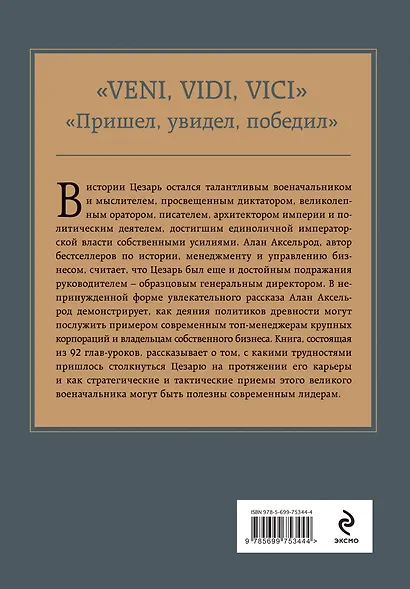 «VENI, VIDI, VICI»
«Пришел, увидел, победил»

В истории Цезарь остался талантливым военачальником и мыслителем, просвещенным диктатором, великолепным оратором, писателем, архитектором империи и политическим деятелем, достигшим единоличной императорской власти собственными усилиями. Алан Аксельрод, автор бестселлеров по истории, менеджменту и управлению бизнесом, считает, что Цезарь был еще и достойным подражания руководителем – образцовым генеральным директором. В непринужденной форме увлекательного рассказа Алан Аксельрод демонстрирует, как деяния политиков древности могут послужить примером современным топ-менеджерам крупных корпораций и владельцам собственного бизнеса. Книга, состоящая из 92 глав-уроков, рассказывает о том, с какими трудностями пришлось столкнуться Цезарю на протяжении его карьеры и как стратегические и тактические приемы этого великого военачальника могут быть полезны современным лидерам.

ISBN 978-5-699-75344-4

9 785699 753444 >

ЭКСМО